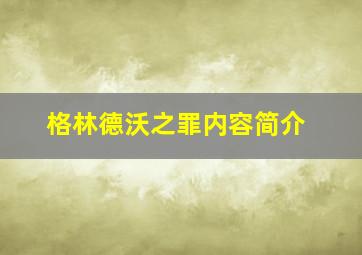 格林德沃之罪内容简介